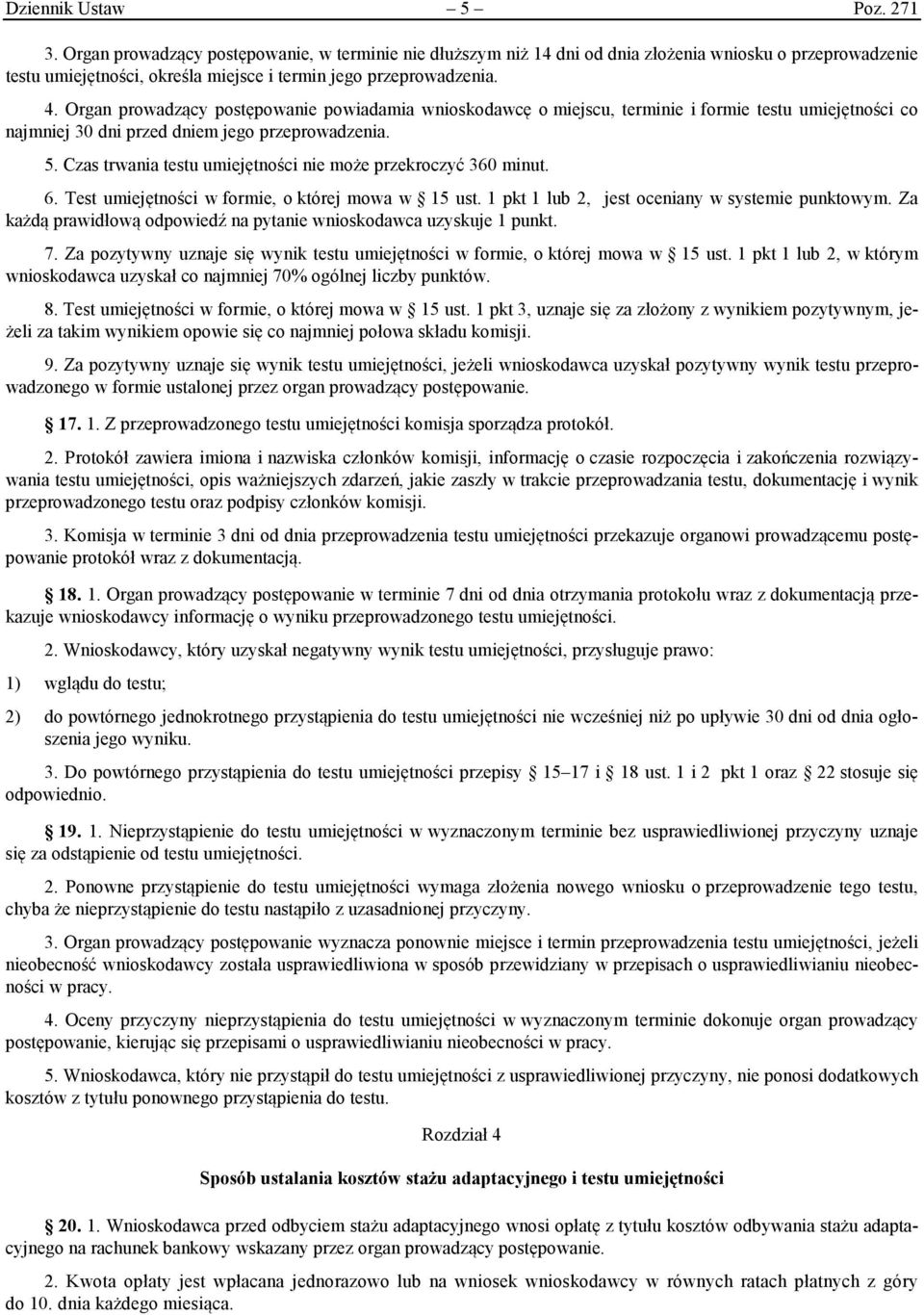 Dziennik Ustaw – 5 – Poz. 271

3. Organ prowadzący postępowanie, w terminie nie dłuższym niż 14 dni od dnia złożenia wniosku o przeprowadzenie testu umiejętności, określa miejsce i termin jego przeprowadzenia.

4. Organ prowadzący postępowanie powiadamia wnioskodawcę o miejscu, terminie i formie testu umiejętności co najmniej 30 dni przed dniem jego przeprowadzenia.

5. Czas trwania testu umiejętności nie może przekroczyć 360 minut.

6. Test umiejętności w formie, o której mowa w § 15 ust. 1 pkt 1 lub 2, jest oceniany w systemie punktowym. Za każdą prawidłową odpowiedź na pytanie wnioskodawca uzyskuje 1 punkt.

7. Za pozytywny uznaje się wynik testu umiejętności w formie, o której mowa w § 15 ust. 1 pkt 1 lub 2, w którym wnioskodawca uzyskał co najmniej 70% ogólnej liczby punktów.

8. Test umiejętności w formie, o której mowa w § 15 ust. 1 pkt 3, uznaje się za złożony z wynikiem pozytywnym, jeżeli za takim wynikiem opowie się co najmniej połowa składu komisji.

9. Za pozytywny uznaje się wynik testu umiejętności, jeżeli wnioskodawca uzyskał pozytywny wynik testu przeprowadzonego w formie ustalonej przez organ prowadzący postępowanie.

§ 17. 1. Z przeprowadzonego testu umiejętności komisja sporządza protokół.

2. Protokół zawiera imiona i nazwiska członków komisji, informację o czasie rozpoczęcia i zakończenia rozwiązywania testu umiejętności, opis ważniejszych zdarzeń, jakie zaszły w trakcie przeprowadzania testu, dokumentację i wynik przeprowadzonego testu oraz podpisy członków komisji.

3. Komisja w terminie 3 dni od dnia przeprowadzenia testu umiejętności przekazuje organowi prowadzącemu postępowanie protokół wraz z dokumentacją.

§ 18. 1. Organ prowadzący postępowanie w terminie 7 dni od dnia otrzymania protokołu wraz z dokumentacją przekazuje wnioskodawcy informację o wyniku przeprowadzonego testu umiejętności.

2. Wnioskodawcy, który uzyskał negatywny wynik testu umiejętności, przysługuje prawo:

1) wglądu do testu;

2) do powtórnego jednokrotnego przystąpienia do testu umiejętności nie wcześniej niż po upływie 30 dni od dnia ogłoszenia jego wyniku.

3. Do powtórnego przystąpienia do testu umiejętności przepisy § 15–17 i § 18 ust. 1 i 2 pkt 1 oraz § 22 stosuje się odpowiednio.

§ 19. 1. Nieprzystąpienie do testu umiejętności w wyznaczonym terminie bez usprawiedliwionej przyczyny uznaje się za odstąpienie od testu umiejętności.

2. Ponowne przystąpienie do testu umiejętności wymaga złożenia nowego wniosku o przeprowadzenie tego testu, chyba że nieprzystąpienie do testu nastąpiło z uzasadnionej przyczyny.

3. Organ prowadzący postępowanie wyznacza ponownie miejsce i termin przeprowadzenia testu umiejętności, jeżeli nieobecność wnioskodawcy została usprawiedliwiona w sposób przewidziany w przepisach o usprawiedliwianiu nieobecności w pracy.

4. Oceny przyczyny nieprzystąpienia do testu umiejętności w wyznaczonym terminie dokonuje organ prowadzący postępowanie, kierując się przepisami o usprawiedliwianiu nieobecności w pracy.

5. Wnioskodawca, który nie przystąpił do testu umiejętności z usprawiedliwionej przyczyny, nie ponosi dodatkowych kosztów z tytułu ponownego przystąpienia do testu.

Rozdział 4

Sposób ustalania kosztów stażu adaptacyjnego i testu umiejętności

§ 20. 1. Wnioskodawca przed odbyciem stażu adaptacyjnego wnosi opłatę z tytułu kosztów odbywania stażu adaptacyjnego na rachunek bankowy wskazany przez organ prowadzący postępowanie.

2. Kwota opłaty jest wpłacana jednorazowo lub na wniosek wnioskodawcy w równych ratach płatnych z góry do 10. dnia każdego miesiąca.